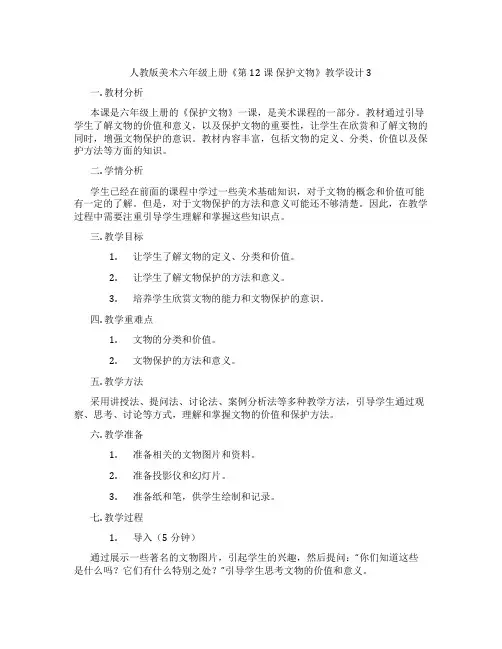 人教版美术六年级上册《第12课 保护文物》教学设计3

一. 教材分析

本课是六年级上册的《保护文物》一课，是美术课程的一部分。教材通过引导学生了解文物的价值和意义，以及保护文物的重要性，让学生在欣赏和了解文物的同时，增强文物保护的意识。教材内容丰富，包括文物的定义、分类、价值以及保护方法等方面的知识。

二. 学情分析

学生已经在前面的课程中学过一些美术基础知识，对于文物的概念和价值可能有一定的了解。但是，对于文物保护的方法和意义可能还不够清楚。因此，在教学过程中需要注重引导学生理解和掌握这些知识点。

三. 教学目标

1. 让学生了解文物的定义、分类和价值。

2. 让学生了解文物保护的方法和意义。

3. 培养学生欣赏文物的能力和文物保护的意识。

四. 教学重难点

1. 文物的分类和价值。

2. 文物保护的方法和意义。

五. 教学方法

采用讲授法、提问法、讨论法、案例分析法等多种教学方法，引导学生通过观察、思考、讨论等方式，理解和掌握文物的价值和保护方法。

六. 教学准备

1. 准备相关的文物图片和资料。

2. 准备投影仪和幻灯片。

3. 准备纸和笔，供学生绘制和记录。

七. 教学过程

1. 导入（5分钟）

通过展示一些著名的文物图片，引起学生的兴趣，然后提问："你们知道这些是什么吗？它们有什么特别之处？"引导学生思考文物的价值和意义。